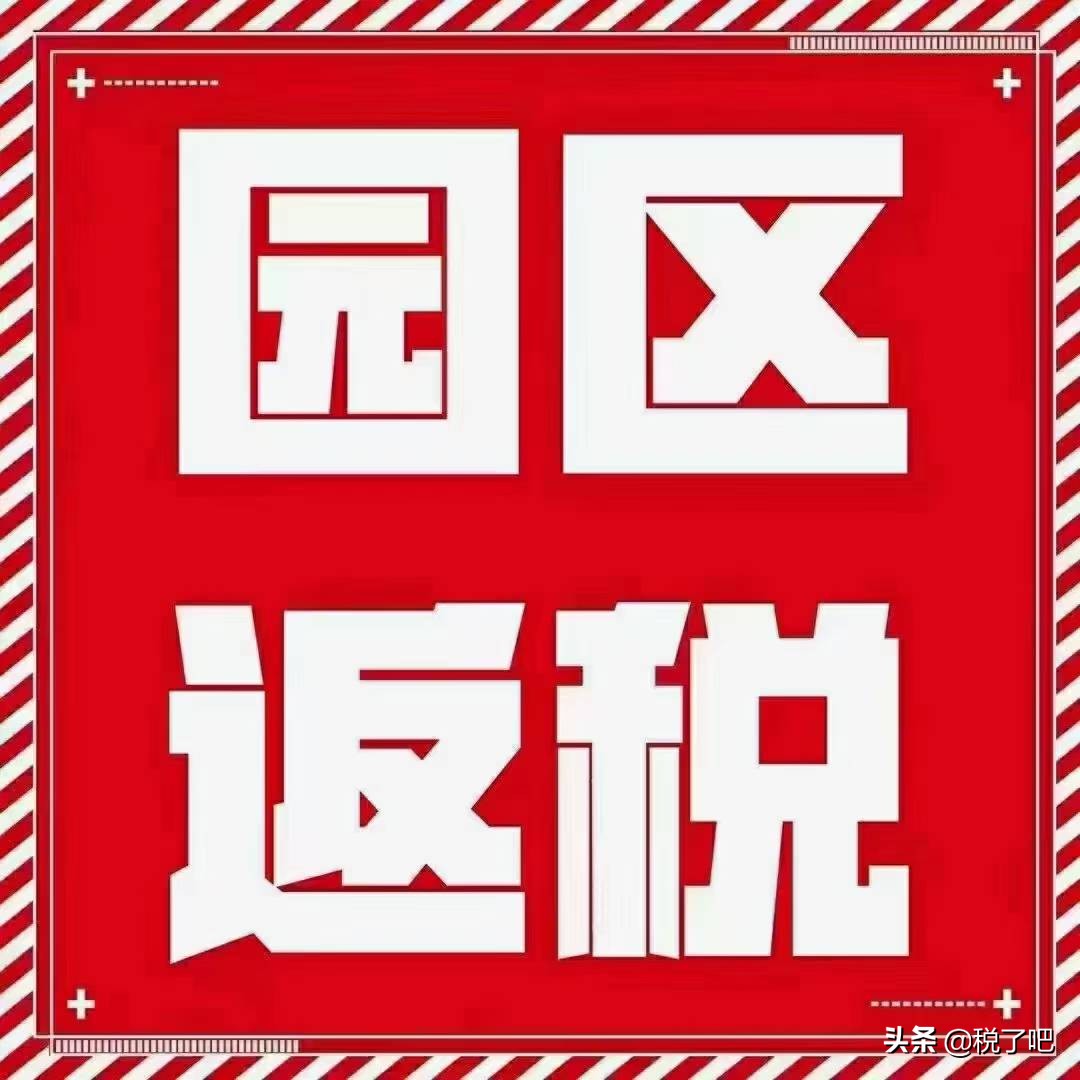 园区
返税

头条 @税了吧